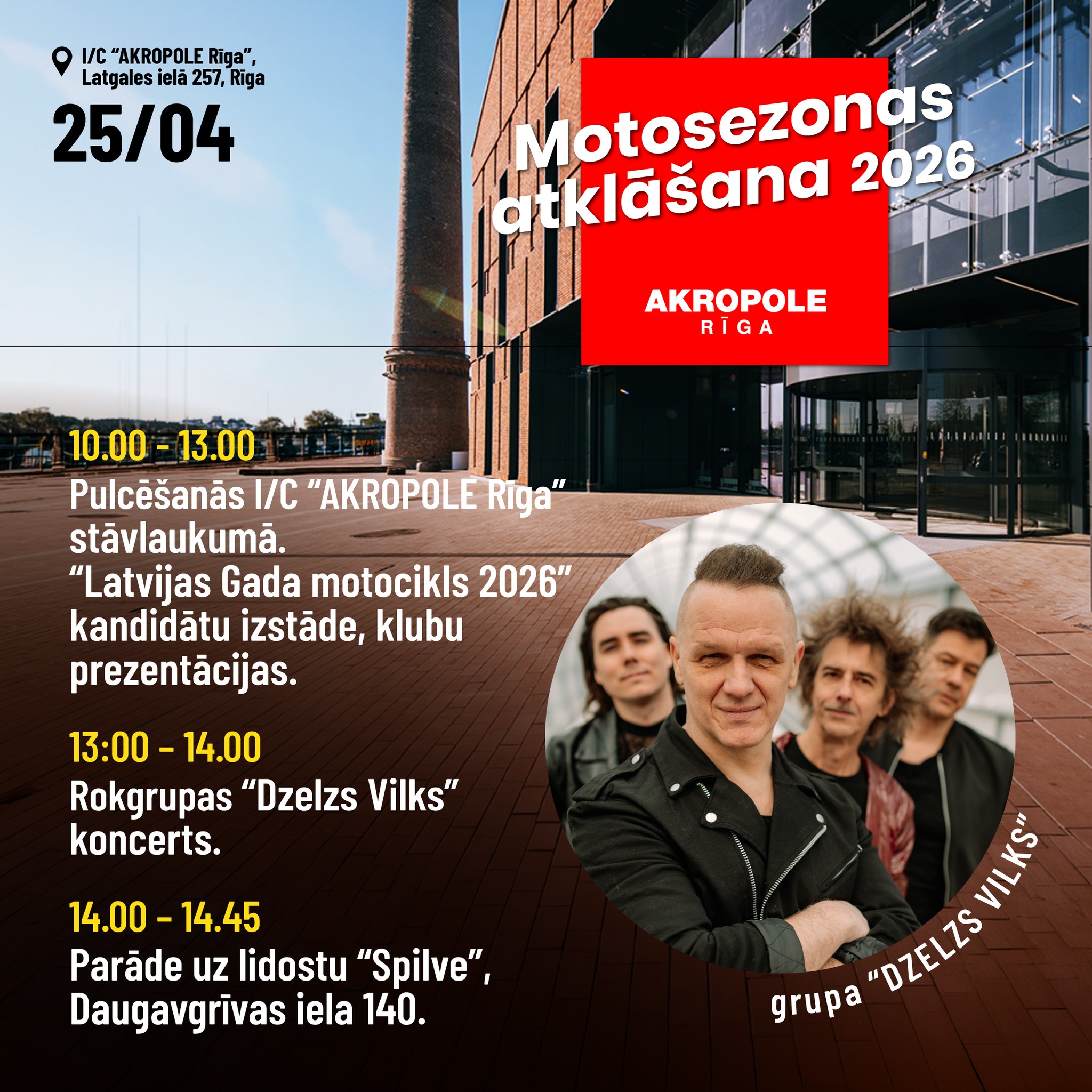 I/C "AKROPOLE Rīga",
Latgales ielā 257, Rīga

25/04

Motosezonas atklāšana 2026

AKROPOLE
RĪGA

10.00 - 13.00
Pulcēšanās I/C "AKROPOLE Rīga" stāvlaukumā. "Latvijas Gada motocikls 2026" kandidātu izstāde, klubu prezentācijas.

13:00 - 14.00
Rokgrupas "Dzelzs Vilks" koncerts.

14.00 - 14.45
Parāde uz lidostu "Spilve", Daugavgrīvas iela 140.

grupa "DZELZS VILKS"